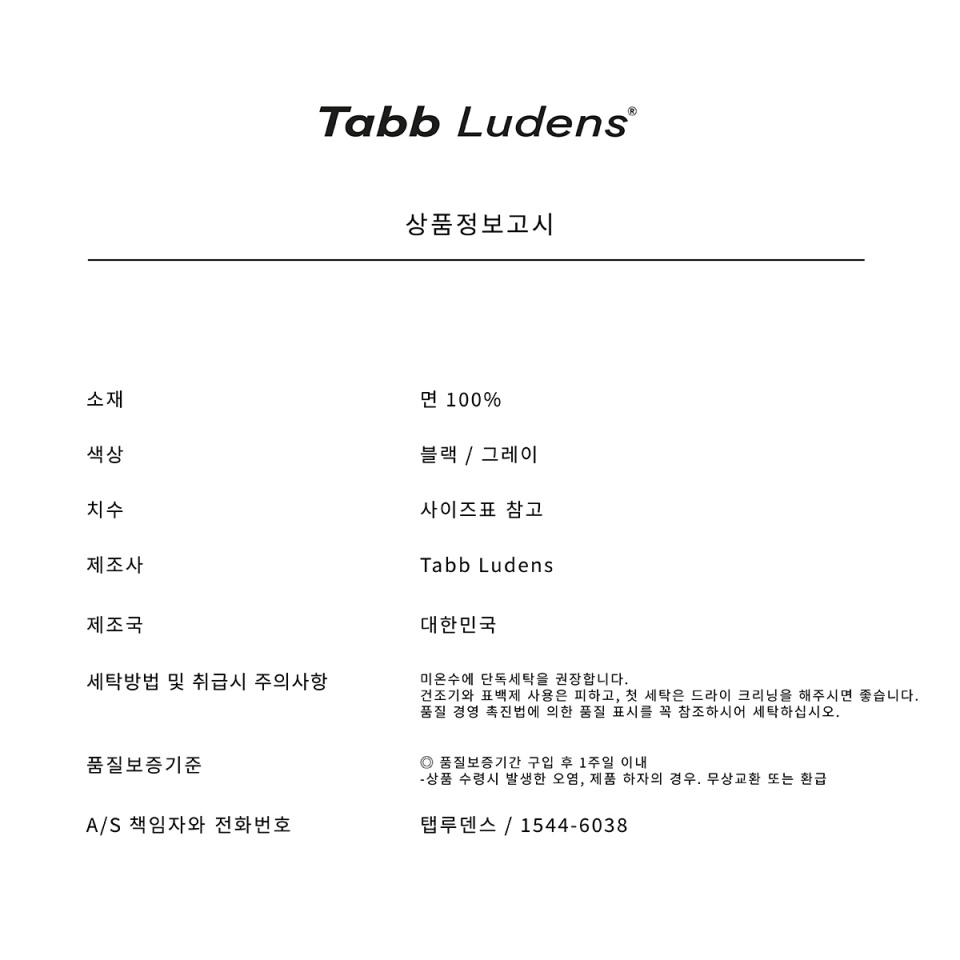 Tabb Ludens®

상품정보고시

| | |
|---|---|
| 소재 | 면 100% |
| 색상 | 블랙 / 그레이 |
| 치수 | 사이즈표 참고 |
| 제조사 | Tabb Ludens |
| 제조국 | 대한민국 |
| 세탁방법 및 취급시 주의사항 | 미온수에 단독세탁을 권장합니다. 건조기와 표백제 사용은 피하고, 첫 세탁은 드라이 크리닝을 해주시면 좋습니다. 품질 경영 촉진법에 의한 품질 표시를 꼭 참조하시어 세탁하십시오. |
| 품질보증기준 | ◎ 품질보증기간 구입 후 1주일 이내 -상품 수령시 발생한 오염, 제품 하자의 경우. 무상교환 또는 환급 |
| A/S 책임자와 전화번호 | 탭루덴스 / 1544-6038 |